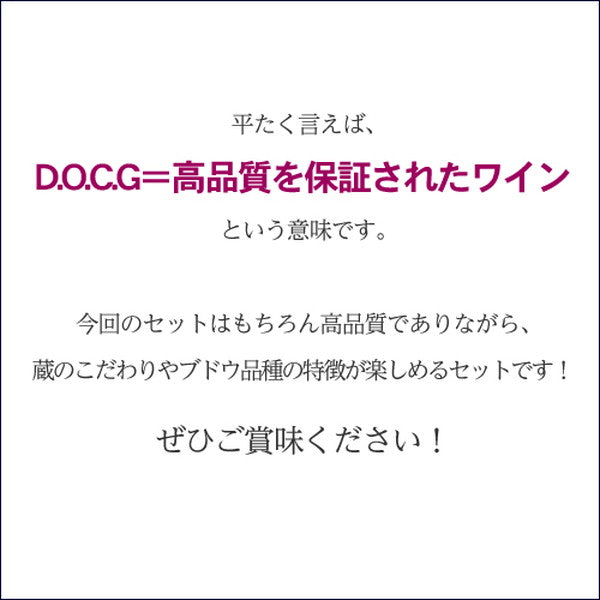 平たく言えば、

D.O.C.G＝高品質を保証されたワイン

という意味です。

今回のセットはもちろん高品質でありながら、
蔵のこだわりやブドウ品種の特徴が楽しめるセットです！

ぜひご賞味ください！